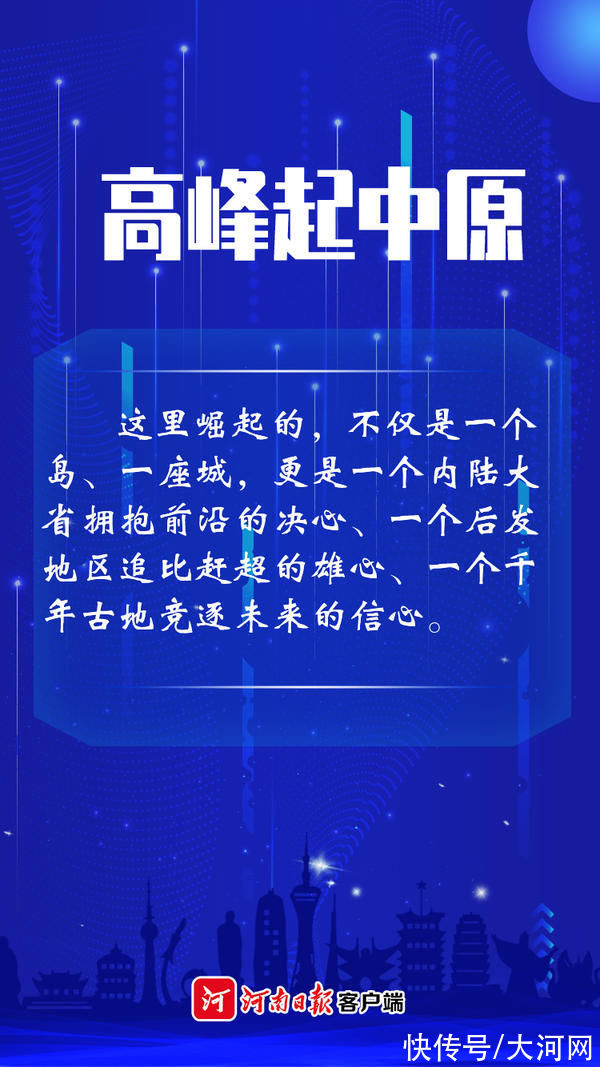 高峰起中原

这里崛起的，不仅是一个岛、一座城，更是一个内陆大省拥抱前沿的决心、一个后发地区追比赶超的雄心、一个千年古地竞逐未来的信心。

河 河南日报客户端

快传号/大河网